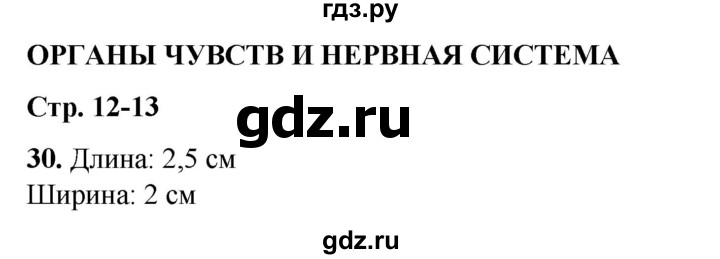 гдз.ру

ОРГАНЫ ЧУВСТВ И НЕРВНАЯ СИСТЕМА

Стр. 12-13

gdz.ru

30. Длина: 2,5 см
Ширина: 2 см

gdz.ru